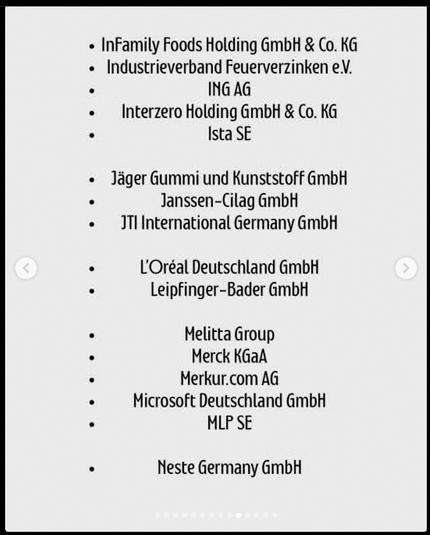 - InFamily Foods Holding GmbH & Co. KG
- Industrieverband Feuerverzinken e.V.
- ING AG
- Interzero Holding GmbH & Co. KG
- Ista SE

- Jäger Gummi und Kunststoff GmbH
- Janssen-Cilag GmbH
- JTI International Germany GmbH

- L'Oréal Deutschland GmbH
- Leipfinger-Bader GmbH

- Melitta Group
- Merck KGaA
- Merkur.com AG
- Microsoft Deutschland GmbH
- MLP SE

- Neste Germany GmbH